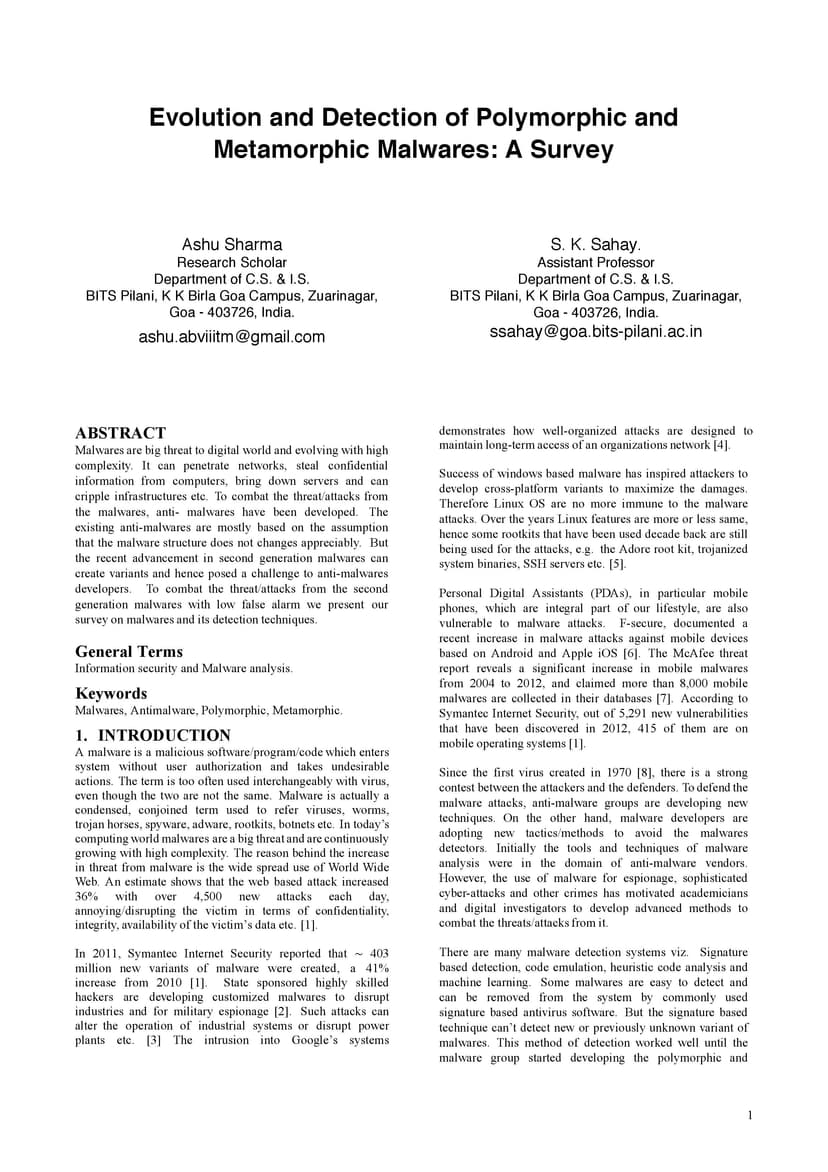 Evolution and Detection of Polymorphic and Metamorphic Malwares: A Survey

Ashu Sharma
Research Scholar
Department of C.S. & I.S.
BITS Pilani, K K Birla Goa Campus, Zuarinagar, Goa - 403726, India.
ashu.abviiitm@gmail.com

S. K. Sahay.
Assistant Professor
Department of C.S. & I.S.
BITS Pilani, K K Birla Goa Campus, Zuarinagar, Goa - 403726, India.
ssahay@goa.bits-pilani.ac.in

ABSTRACT
Malwares are big threat to digital world and evolving with high complexity. It can penetrate networks, steal confidential information from computers, bring down servers and can cripple infrastructures etc. To combat the threat/attacks from the malwares, anti- malwares have been developed. The existing anti-malwares are mostly based on the assumption that the malware structure does not changes appreciably. But the recent advancement in second generation malwares can create variants and hence posed a challenge to anti-malwares developers. To combat the threat/attacks from the second generation malwares with low false alarm we present our survey on malwares and its detection techniques.

General Terms
Information security and Malware analysis.

Keywords
Malwares, Antimalware, Polymorphic, Metamorphic.

1. INTRODUCTION
A malware is a malicious software/program/code which enters system without user authorization and takes undesirable actions. The term is too often used interchangeably with virus, even though the two are not the same. Malware is actually a condensed, conjoined term used to refer viruses, worms, trojan horses, spyware, adware, rootkits, botnets etc. In today's computing world malwares are a big threat and are continuously growing with high complexity. The reason behind the increase in threat from malware is the wide spread use of World Wide Web. An estimate shows that the web based attack increased 36% with over 4,500 new attacks each day, annoying/disrupting the victim in terms of confidentiality, integrity, availability of the victim's data etc. [1].

In 2011, Symantec Internet Security reported that ~ 403 million new variants of malware were created, a 41% increase from 2010 [1]. State sponsored highly skilled hackers are developing customized malwares to disrupt industries and for military espionage [2]. Such attacks can alter the operation of industrial systems or disrupt power plants etc. [3] The intrusion into Google's systems demonstrates how well-organized attacks are designed to maintain long-term access of an organizations network [4].

Success of windows based malware has inspired attackers to develop cross-platform variants to maximize the damages. Therefore Linux OS are no more immune to the malware attacks. Over the years Linux features are more or less same, hence some rootkits that have been used decade back are still being used for the attacks, e.g. the Adore root kit, trojanized system binaries, SSH servers etc. [5].

Personal Digital Assistants (PDAs), in particular mobile phones, which are integral part of our lifestyle, are also vulnerable to malware attacks. F-secure, documented a recent increase in malware attacks against mobile devices based on Android and Apple iOS [6]. The McAfee threat report reveals a significant increase in mobile malwares from 2004 to 2012, and claimed more than 8,000 mobile malwares are collected in their databases [7]. According to Symantec Internet Security, out of 5,291 new vulnerabilities that have been discovered in 2012, 415 of them are on mobile operating systems [1].

Since the first virus created in 1970 [8], there is a strong contest between the attackers and the defenders. To defend the malware attacks, anti-malware groups are developing new techniques. On the other hand, malware developers are adopting new tactics/methods to avoid the malwares detectors. Initially the tools and techniques of malware analysis were in the domain of anti-malware vendors. However, the use of malware for espionage, sophisticated cyber-attacks and other crimes has motivated academicians and digital investigators to develop advanced methods to combat the threats/attacks from it.

There are many malware detection systems viz. Signature based detection, code emulation, heuristic code analysis and machine learning. Some malwares are easy to detect and can be removed from the system by commonly used signature based antivirus software. But the signature based technique can't detect new or previously unknown variant of malwares. This method of detection worked well until the malware group started developing the polymorphic and

1